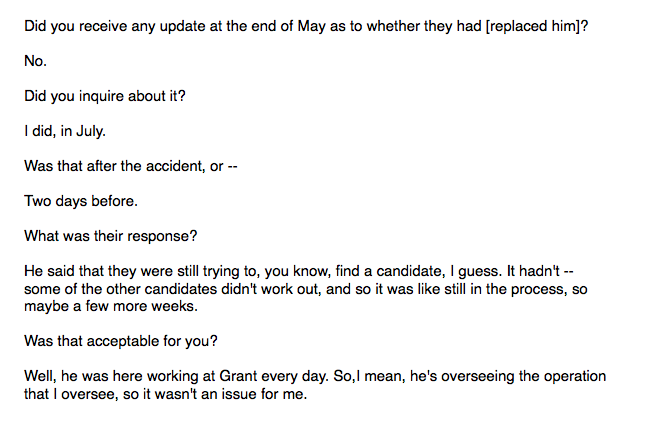 Did you receive any update at the end of May as to whether they had [replaced him]?

No.

Did you inquire about it?

I did, in July.

Was that after the accident, or --

Two days before.

What was their response?

He said that they were still trying to, you know, find a candidate, I guess. It hadn't -- some of the other candidates didn't work out, and so it was like still in the process, so maybe a few more weeks.

Was that acceptable for you?

Well, he was here working at Grant every day. So,I mean, he's overseeing the operation that I oversee, so it wasn't an issue for me.